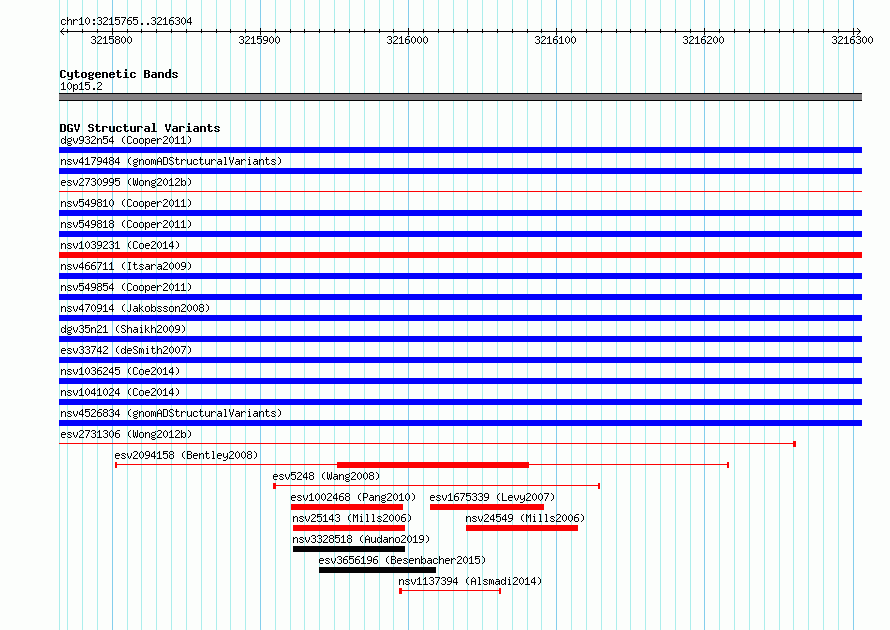 chr10:3215765..3216304

3215800 3215900 3216000 3216100 3216200 3216300

Cytogenetic Bands
10p15.2

DGV Structural Variants
dgv932n54 (Cooper2011)
nsv4179484 (gnomADStructuralVariants)
esv2730995 (Wong2012b)
nsv549810 (Cooper2011)
nsv549818 (Cooper2011)
nsv1039231 (Coe2014)
nsv466711 (Itsara2009)
nsv549854 (Cooper2011)
nsv470914 (Jakobsson2008)
dgv35n21 (Shaikh2009)
esv33742 (deSmith2007)
nsv1036245 (Coe2014)
nsv1041024 (Coe2014)
nsv4526834 (gnomADStructuralVariants)
esv2731306 (Wong2012b)
esv2094158 (Bentley2008)
esv5248 (Wang2008)
esv1002468 (Pang2010)
esv1675339 (Levy2007)
nsv25143 (Mills2006)
nsv24549 (Mills2006)
nsv3328518 (Audano2019)
esv3656196 (Besenbacher2015)
nsv1137394 (Alsmadi2014)